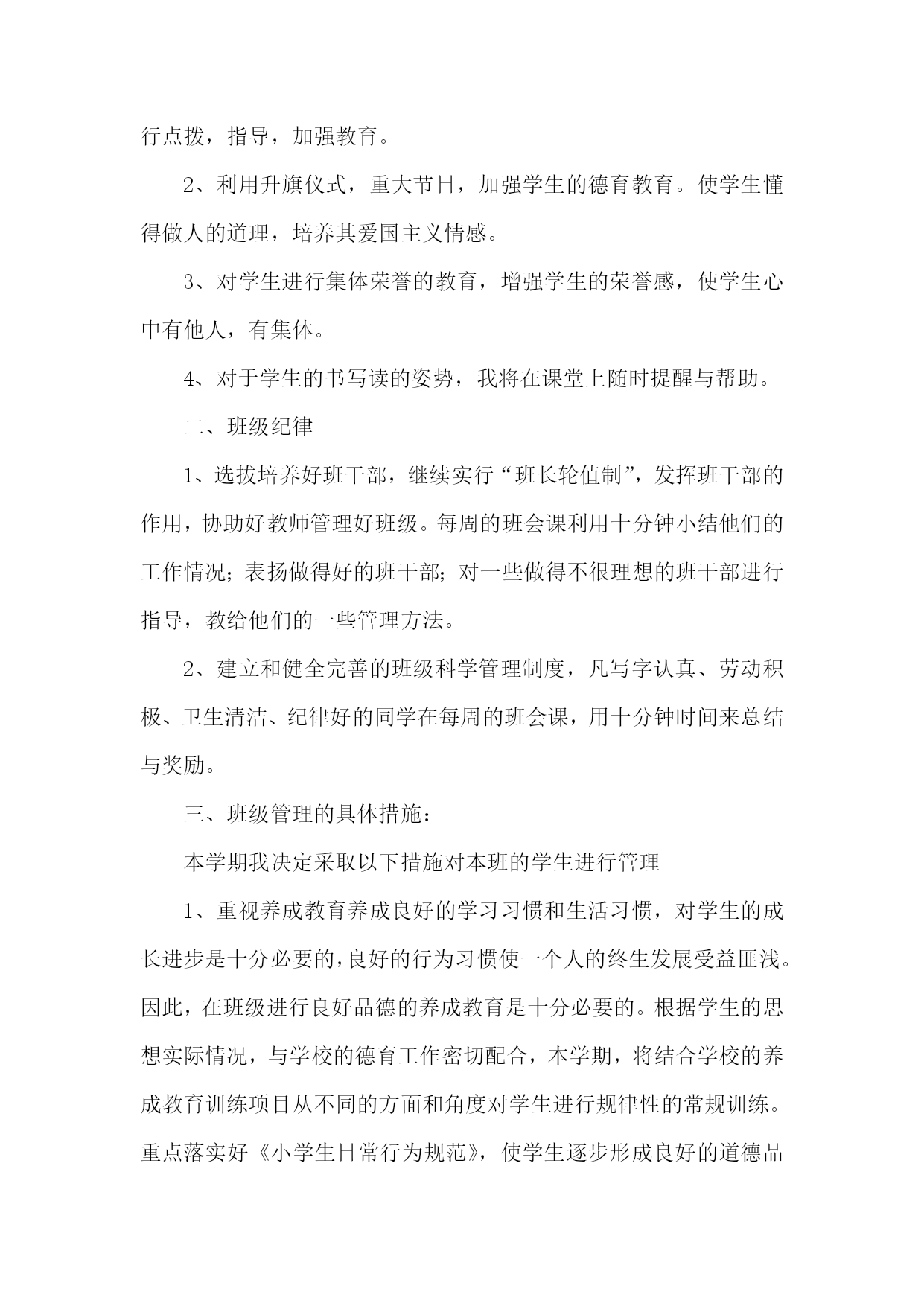 行点拨，指导，加强教育。

2、利用升旗仪式，重大节日，加强学生的德育教育。使学生懂得做人的道理，培养其爱国主义情感。

3、对学生进行集体荣誉的教育，增强学生的荣誉感，使学生心中有他人，有集体。

4、对于学生的书写读的姿势，我将在课堂上随时提醒与帮助。

二、班级纪律

1、选拔培养好班干部，继续实行“班长轮值制”，发挥班干部的作用，协助好教师管理好班级。每周的班会课利用十分钟小结他们的工作情况；表扬做得好的班干部；对一些做得不很理想的班干部进行指导，教给他们的一些管理方法。

2、建立和健全完善的班级科学管理制度，凡写字认真、劳动积极、卫生清洁、纪律好的同学在每周的班会课，用十分钟时间来总结与奖励。

三、班级管理的具体措施：

本学期我决定采取以下措施对本班的学生进行管理

1、重视养成教育养成良好的学习习惯和生活习惯，对学生的成长进步是十分必要的，良好的行为习惯使一个人的终生发展受益匪浅。因此，在班级进行良好品德的养成教育是十分必要的。根据学生的思想实际情况，与学校的德育工作密切配合，本学期，将结合学校的养成教育训练项目从不同的方面和角度对学生进行规律性的常规训练。重点落实好《小学生日常行为规范》，使学生逐步形成良好的道德品